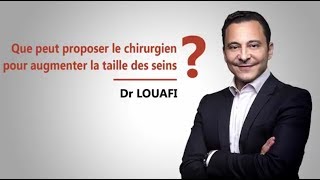 Que peut proposer le chirurgien pour augmenter la taille des seins ?

Dr LOUAFI